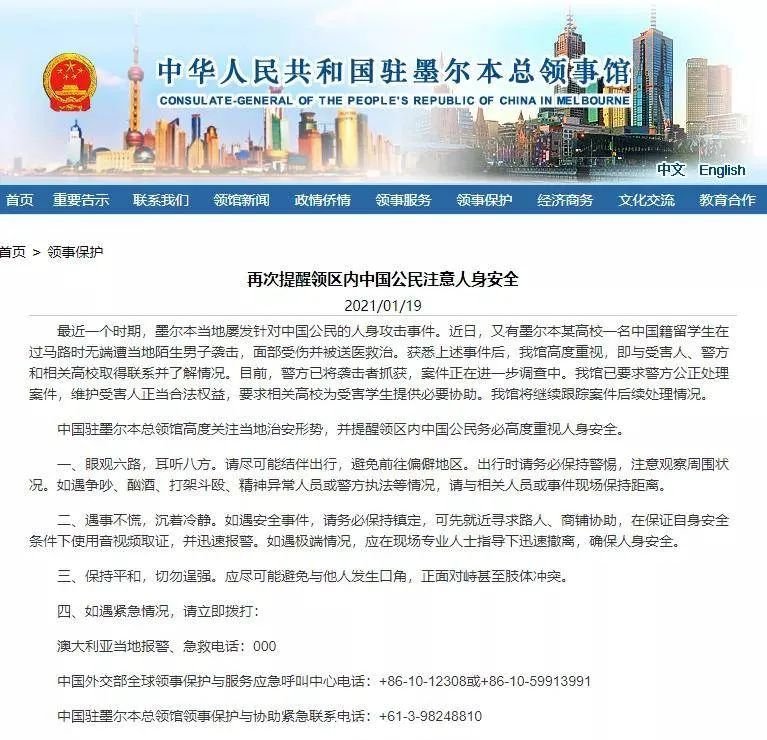 中华人民共和国驻墨尔本总领事馆
CONSULATE-GENERAL OF THE PEOPLE'S REPUBLIC OF CHINA IN MELBOURNE

中文 English

首页 重要告示 联系我们 领馆新闻 政情侨情 领事服务 领事保护 经济商务 文化交流 教育合作

首页 > 领事保护

再次提醒领区内中国公民注意人身安全

2021/01/19

最近一个时期，墨尔本当地屡发针对中国公民的人身攻击事件。近日，又有墨尔本某高校一名中国籍留学生在过马路时无端遭当地陌生男子袭击，面部受伤并被送医救治。获悉上述事件后，我馆高度重视，即与受害人、警方和相关高校取得联系并了解情况。目前，警方已将袭击者抓获，案件正在进一步调查中。我馆已要求警方公正处理案件，维护受害人正当合法权益，要求相关高校为受害学生提供必要协助。我馆将继续跟踪案件后续处理情况。

中国驻墨尔本总领馆高度关注当地治安形势，并提醒领区内中国公民务必高度重视人身安全。

一、眼观六路，耳听八方。请尽可能结伴出行，避免前往偏僻地区。出行时请务必保持警惕，注意观察周围状况。如遇争吵、酗酒、打架斗殴、精神异常人员或警方执法等情况，请与相关人员或事件现场保持距离。

二、遇事不慌，沉着冷静。如遇安全事件，请务必保持镇定，可先就近寻求路人、商铺协助，在保证自身安全条件下使用音视频取证，并迅速报警。如遇极端情况，应在现场专业人士指导下迅速撤离，确保人身安全。

三、保持平和，切勿逞强。应尽可能避免与他人发生口角，正面对峙甚至肢体冲突。

四、如遇紧急情况，请立即拨打：

澳大利亚当地报警、急救电话：000

中国外交部全球领事保护与服务应急呼叫中心电话：+86-10-12308或+86-10-59913991

中国驻墨尔本总领馆领事保护与协助紧急联系电话：+61-3-98248810